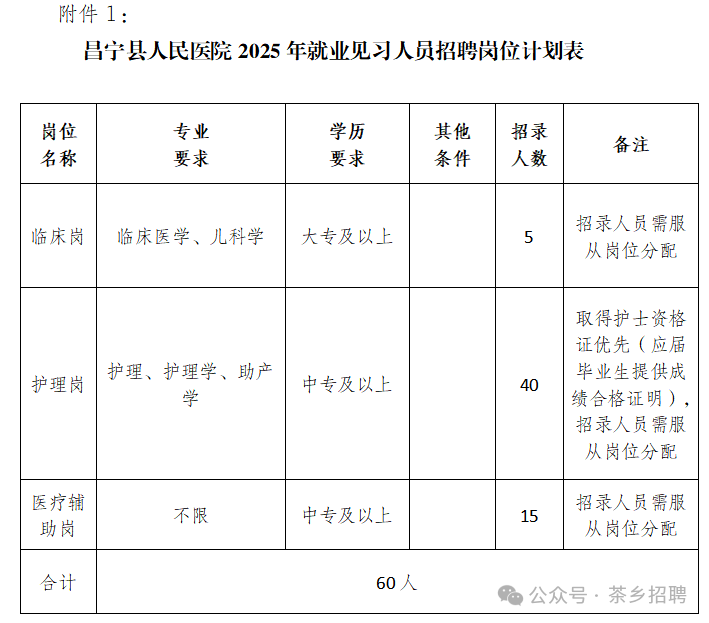 附件 1：

昌宁县人民医院 2025 年就业见习人员招聘岗位计划表

| 岗位名称 | 专业要求 | 学历要求 | 其他条件 | 招录人数 | 备注 |
|---|---|---|---|---|---|
| 临床岗 | 临床医学、儿科学 | 大专及以上 | | 5 | 招录人员需服从岗位分配 |
| 护理岗 | 护理、护理学、助产学 | 中专及以上 | | 40 | 取得护士资格证优先（应届毕业生提供成绩合格证明），招录人员需服从岗位分配 |
| 医疗辅助岗 | 不限 | 中专及以上 | | 15 | 招录人员需服从岗位分配 |
| 合计 | 60 人 | | | | |

公众号 · 茶乡招聘